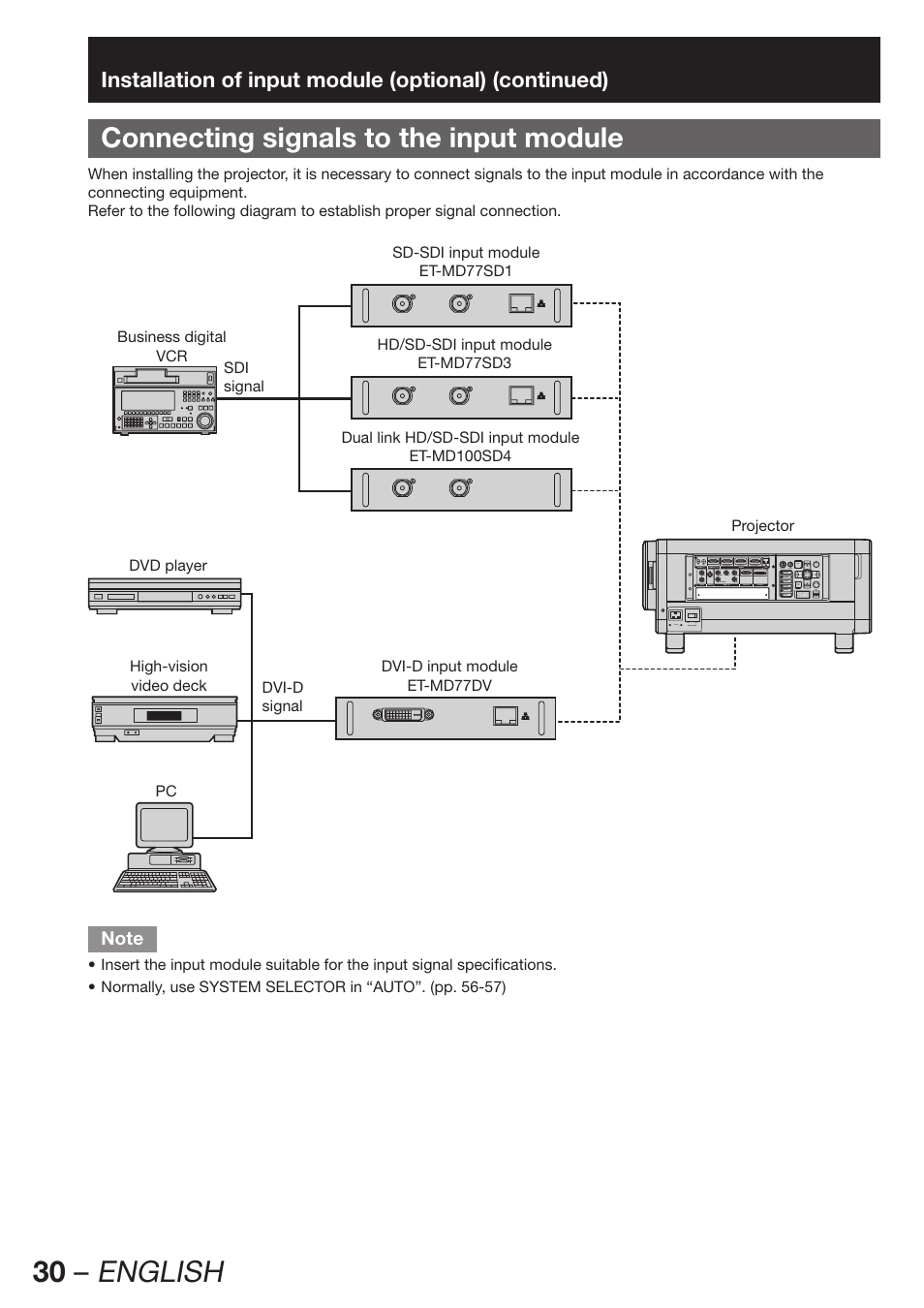 Installation of input module (optional) (continued)

Connecting signals to the input module

When installing the projector, it is necessary to connect signals to the input module in accordance with the connecting equipment.
Refer to the following diagram to establish proper signal connection.

SD-SDI input module
ET-MD77SD1

Business digital VCR

SDI signal

HD/SD-SDI input module
ET-MD77SD3

Dual link HD/SD-SDI input module
ET-MD100SD4

Projector

DVD player

High-vision video deck

DVI-D signal

DVI-D input module
ET-MD77DV

PC

Note

• Insert the input module suitable for the input signal specifications.
• Normally, use SYSTEM SELECTOR in “AUTO”. (pp. 56-57)

30 – ENGLISH